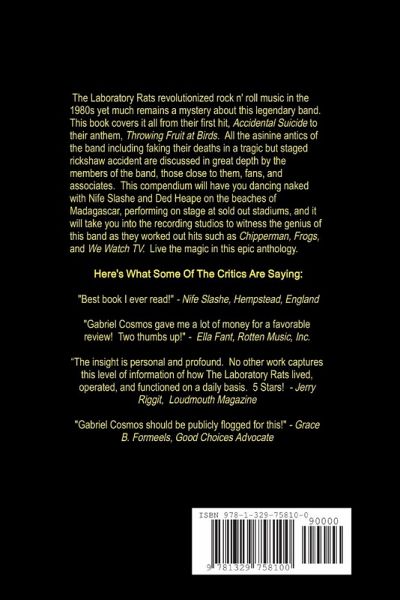 The Laboratory Rats revolutionized rock n' roll music in the 1980s yet much remains a mystery about this legendary band. This book covers it all from their first hit, Accidental Suicide to their anthem, Throwing Fruit at Birds. All the asinine antics of the band including faking their deaths in a tragic but staged rickshaw accident are discussed in great depth by the members of the band, those close to them, fans, and associates. This compendium will have you dancing naked with Nife Slashe and Ded Heape on the beaches of Madagascar, performing on stage at sold out stadiums, and it will take you into the recording studios to witness the genius of this band as they worked out hits such as Chipperman, Frogs, and We Watch TV. Live the magic in this epic anthology.

Here's What Some Of The Critics Are Saying:

"Best book I ever read!" - Nife Slashe, Hempstead, England

"Gabriel Cosmos gave me a lot of money for a favorable review! Two thumbs up!" - Ella Fant, Rotten Music, Inc.

"The insight is personal and profound. No other work captures this level of information of how The Laboratory Rats lived, operated, and functioned on a daily basis. 5 Stars! - Jerry Riggit, Loudmouth Magazine

"Gabriel Cosmos should be publicly flogged for this!" - Grace B. Formeels, Good Choices Advocate

ISBN 978-1-329-75810-0

90000

9 781329 758100